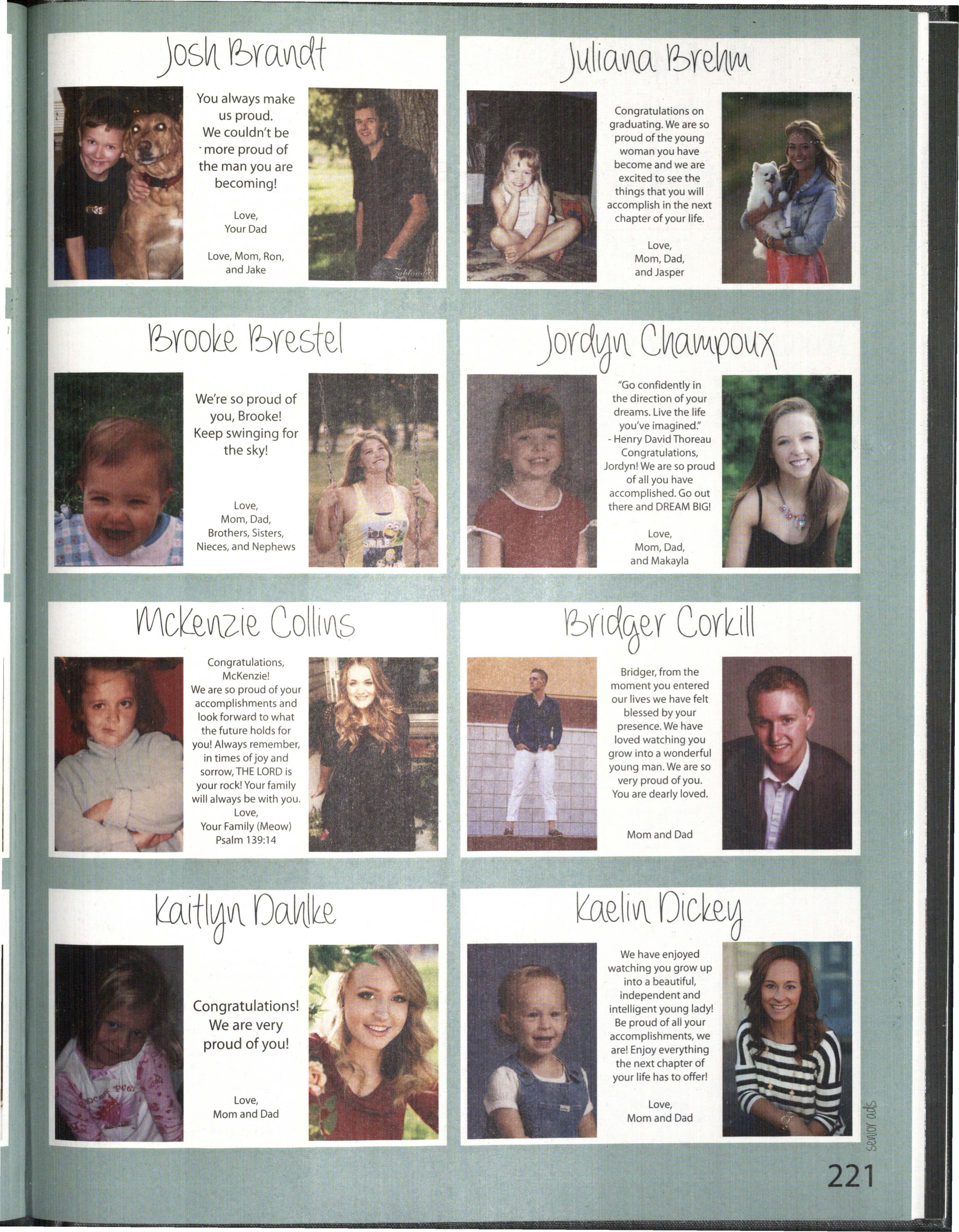 Josh Brandt

You always make us proud. We couldn't be more proud of the man you are becoming!

Love,
Your Dad

Love, Mom, Ron, and Jake

Juliana Brehm

Congratulations on graduating. We are so proud of the young woman you have become and we are excited to see the things that you will accomplish in the next chapter of your life.

Love,
Mom, Dad, and Jasper

Brooke Brestel

We're so proud of you, Brooke! Keep swinging for the sky!

Love,
Mom, Dad, Brothers, Sisters, Nieces, and Nephews

Jordyn Champoux

"Go confidently in the direction of your dreams. Live the life you've imagined."
- Henry David Thoreau
Congratulations, Jordyn! We are so proud of all you have accomplished. Go out there and DREAM BIG!

Love,
Mom, Dad, and Makayla

McKenzie Collins

Congratulations, McKenzie!
We are so proud of your accomplishments and look forward to what the future holds for you! Always remember, in times of joy and sorrow, THE LORD is your rock! Your family will always be with you.
Love,
Your Family (Meow)
Psalm 139:14

Bridger Corkill

Bridger, from the moment you entered our lives we have felt blessed by your presence. We have loved watching you grow into a wonderful young man. We are so very proud of you. You are dearly loved.

Mom and Dad

Kaitlyn Dahlke

Congratulations! We are very proud of you!

Love,
Mom and Dad

Kaelin Dickey

We have enjoyed watching you grow up into a beautiful, independent and intelligent young lady! Be proud of all your accomplishments, we are! Enjoy everything the next chapter of your life has to offer!

Love,
Mom and Dad

senior ads

221